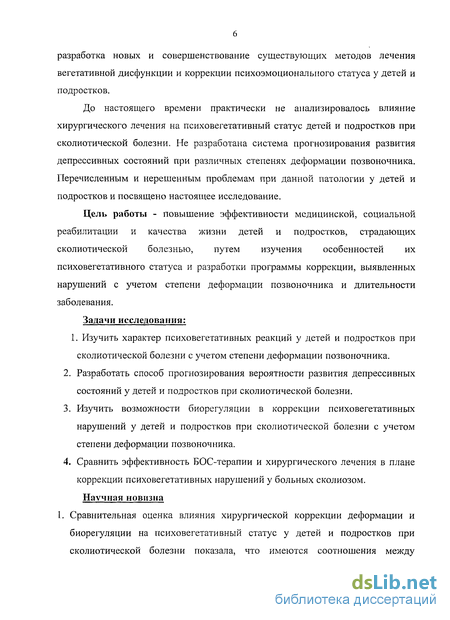 6

разработка новых и совершенствование существующих методов лечения вегетативной дисфункции и коррекции психоэмоционального статуса у детей и подростков.

До настоящего времени практически не анализировалось влияние хирургического лечения на психовегетативный статус детей и подростков при сколиотической болезни. Не разработана система прогнозирования развития депрессивных состояний при различных степенях деформации позвоночника. Перечисленным и нерешенным проблемам при данной патологии у детей и подростков и посвящено настоящее исследование.

Цель работы - повышение эффективности медицинской, социальной реабилитации и качества жизни детей и подростков, страдающих сколиотической болезнью, путем изучения особенностей их психовегетативного статуса и разработки программы коррекции, выявленных нарушений с учетом степени деформации позвоночника и длительности заболевания.

Задачи исследования:

1. Изучить характер психовегетативных реакций у детей и подростков при сколиотической болезни с учетом степени деформации позвоночника.
2. Разработать способ прогнозирования вероятности развития депрессивных состояний у детей и подростков при сколиотической болезни.
3. Изучить возможности биорегуляции в коррекции психовегетативных нарушений у детей и подростков при сколиотической болезни с учетом степени деформации позвоночника.
4. Сравнить эффективность БОС-терапии и хирургического лечения в плане коррекции психовегетативных нарушений у больных сколиозом.

Научная новизна

1. Сравнительная оценка влияния хирургической коррекции деформации и биорегуляции на психовегетативный статус у детей и подростков при сколиотической болезни показала, что имеются соотношения между

dsLib.net
библиотека диссертаций